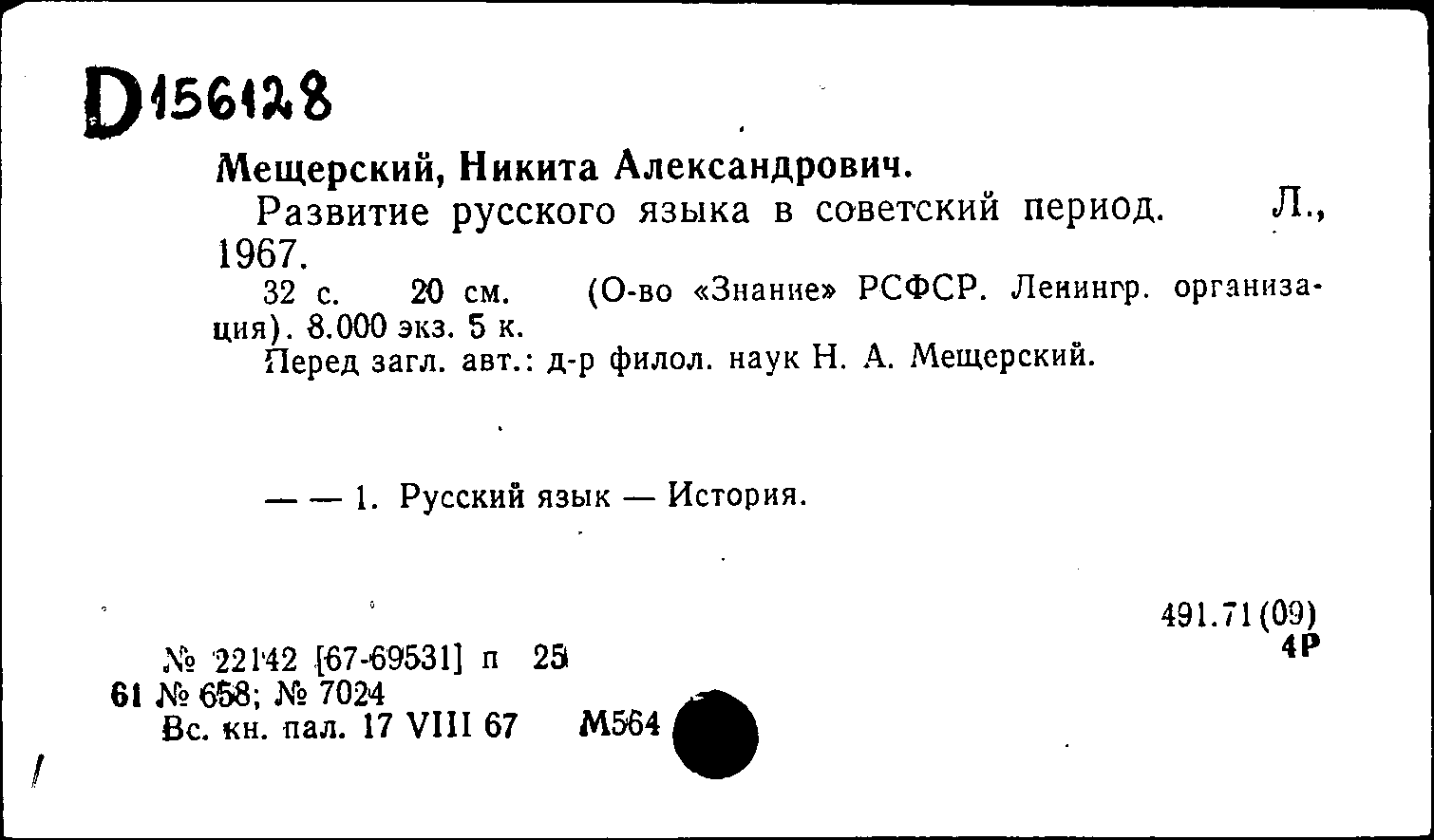 D156128

Мещерский, Никита Александрович.

Развитие русского языка в советский период. Л., 1967.

32 с. 20 см. (О-во «Знание» РСФСР. Ленингр. организация). 8.000 экз. 5 к.

Перед загл. авт.: д-р филол. наук Н. А. Мещерский.

— — 1. Русский язык — История.

491.71(09)
4Р

№ 22142 [67-69531] п 25
61 № 658; № 7024
Вс. кн. пал. 17 VIII 67 М564